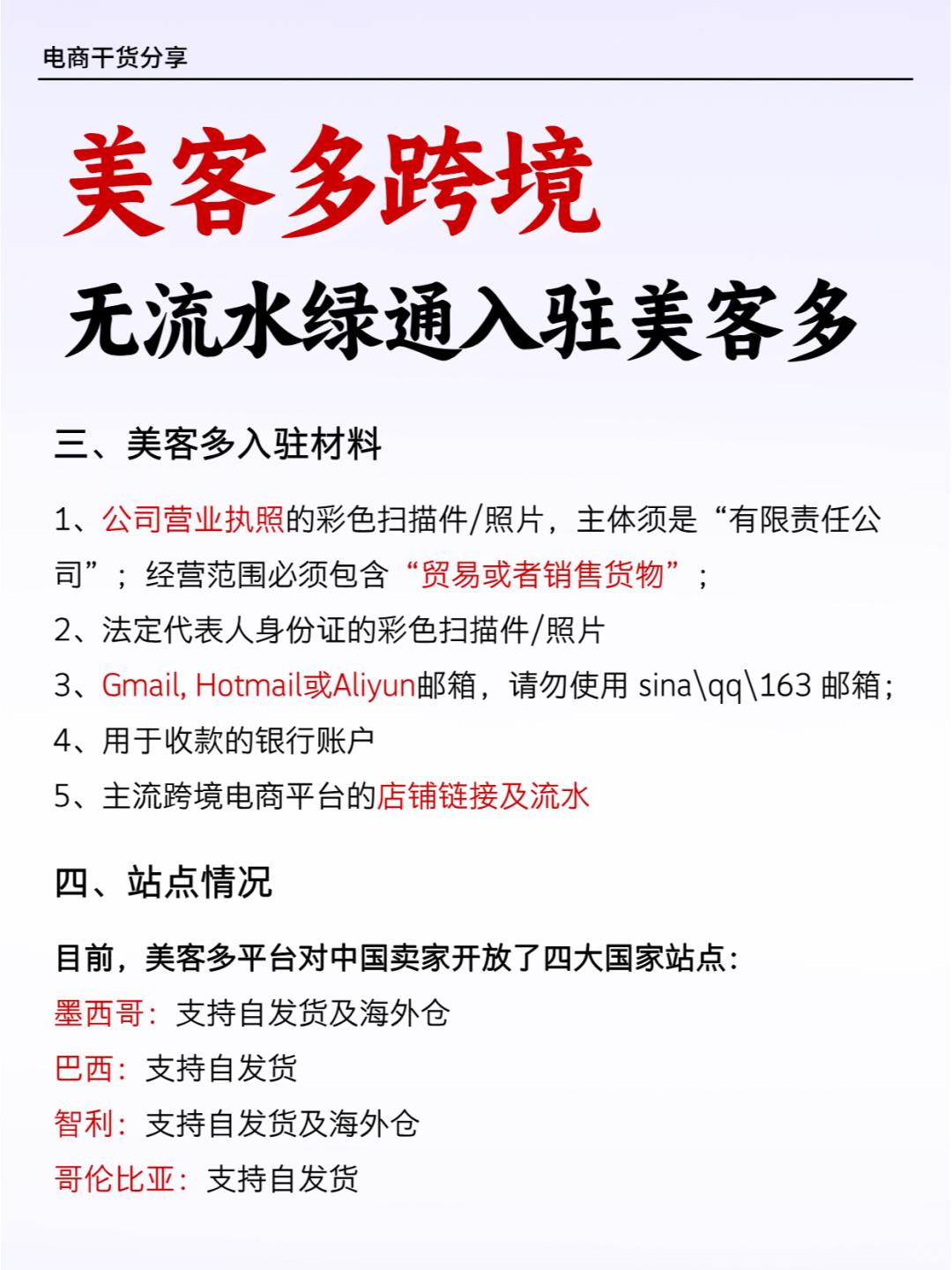 电商干货分享

美客多跨境

无流水绿通入驻美客多

三、美客多入驻材料

1、公司营业执照的彩色扫描件/照片，主体须是“有限责任公司”；经营范围必须包含“贸易或者销售货物”；

2、法定代表人身份证的彩色扫描件/照片

3、Gmail, Hotmail或Aliyun邮箱，请勿使用 sina\qq\163 邮箱；

4、用于收款的银行账户

5、主流跨境电商平台的店铺链接及流水

四、站点情况

目前，美客多平台对中国卖家开放了四大国家站点：

墨西哥：支持自发货及海外仓

巴西：支持自发货

智利：支持自发货及海外仓

哥伦比亚：支持自发货